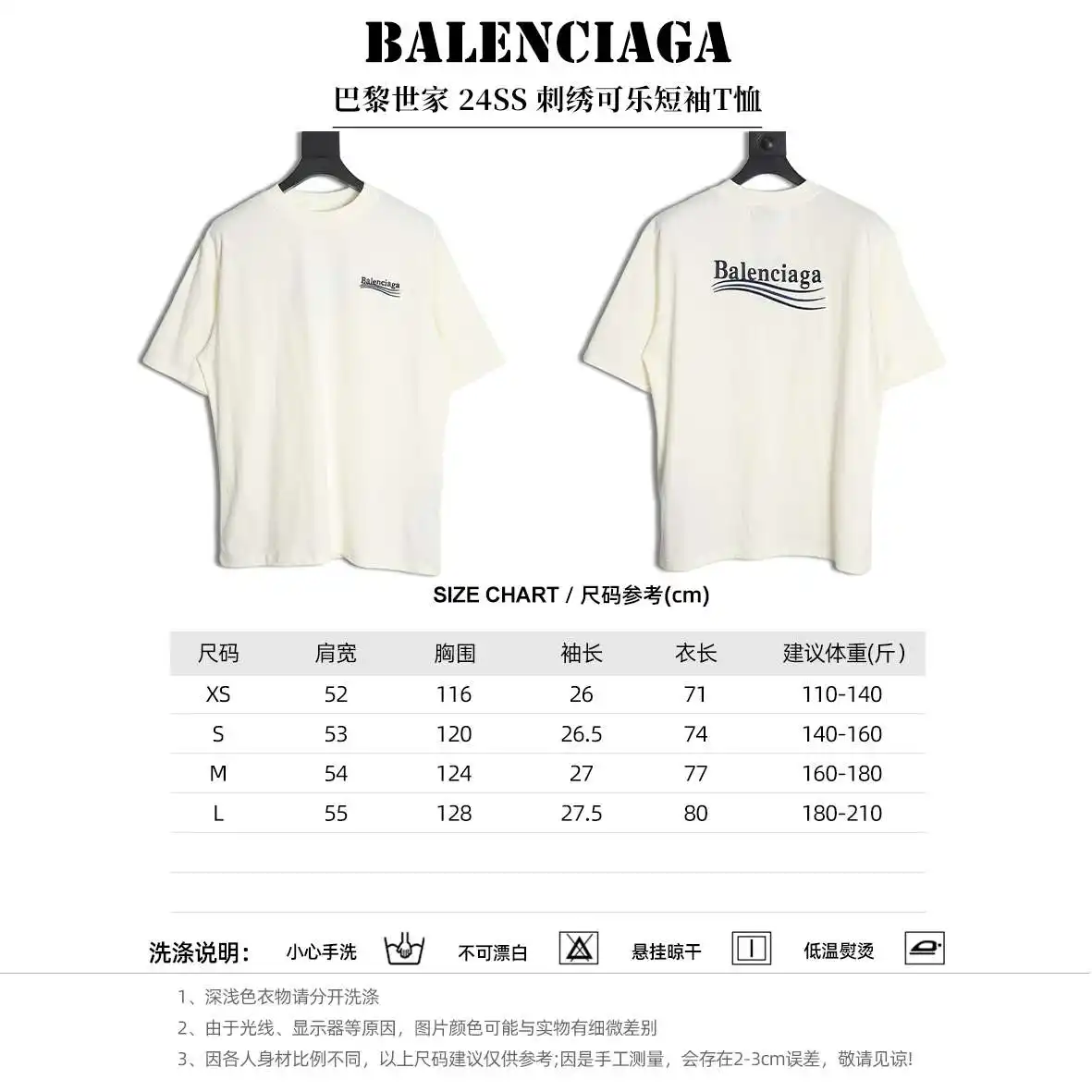 BALENCIAGA

巴黎世家 24SS 刺绣可乐短袖T恤

Balenciaga

Balenciaga

SIZE CHART / 尺码参考(cm)

| 尺码 | 肩宽 | 胸围 | 袖长 | 衣长 | 建议体重(斤) |
|---|---|---|---|---|---|
| XS | 52 | 116 | 26 | 71 | 110-140 |
| S | 53 | 120 | 26.5 | 74 | 140-160 |
| M | 54 | 124 | 27 | 77 | 160-180 |
| L | 55 | 128 | 27.5 | 80 | 180-210 |

洗涤说明: 小心手洗 不可漂白 悬挂晾干 低温熨烫

1、深浅色衣物请分开洗涤

2、由于光线、显示器等原因,图片颜色可能与实物有细微差别

3、因各人身材比例不同,以上尺码建议仅供参考;因是手工测量,会存在2-3cm误差,敬请见谅!